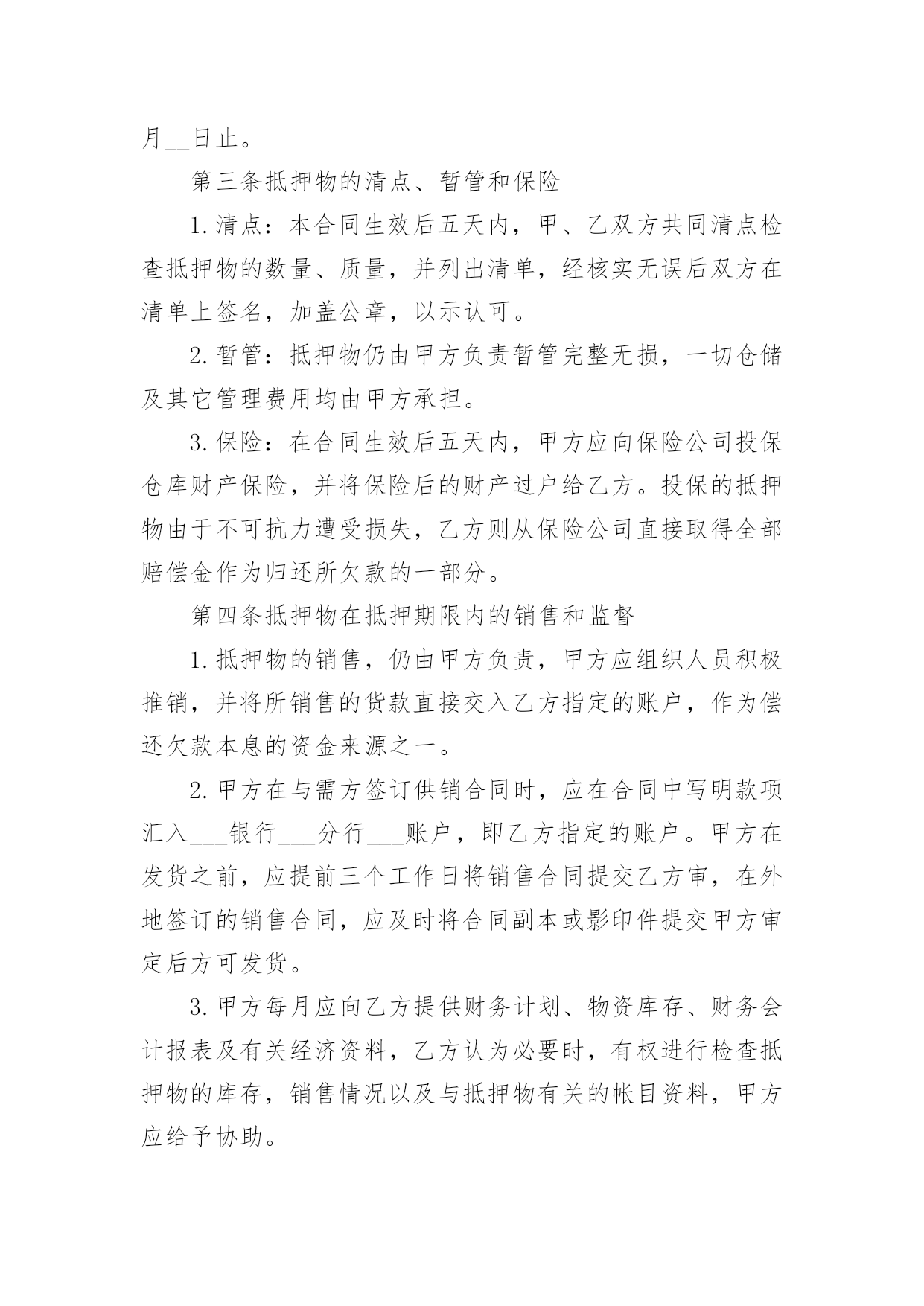 月__日止。

第三条抵押物的清点、暂管和保险

1.清点：本合同生效后五天内，甲、乙双方共同清点检查抵押物的数量、质量，并列出清单，经核实无误后双方在清单上签名，加盖公章，以示认可。

2.暂管：抵押物仍由甲方负责暂管完整无损，一切仓储及其它管理费用均由甲方承担。

3.保险：在合同生效后五天内，甲方应向保险公司投保仓库财产保险，并将保险后的财产过户给乙方。投保的抵押物由于不可抗力遭受损失，乙方则从保险公司直接取得全部赔偿金作为归还所欠款的一部分。

第四条抵押物在抵押期限内的销售和监督

1.抵押物的销售，仍由甲方负责，甲方应组织人员积极推销，并将所销售的货款直接交入乙方指定的账户，作为偿还欠款本息的资金来源之一。

2.甲方在与需方签订供销合同时，应在合同中写明款项汇入___银行___分行___账户，即乙方指定的账户。甲方在发货之前，应提前三个工作日将销售合同提交乙方审，在外地签订的销售合同，应及时将合同副本或影印件提交甲方审定后方可发货。

3.甲方每月应向乙方提供财务计划、物资库存、财务会计报表及有关经济资料，乙方认为必要时，有权进行检查抵押物的库存，销售情况以及与抵押物有关的帐目资料，甲方应给予协助。